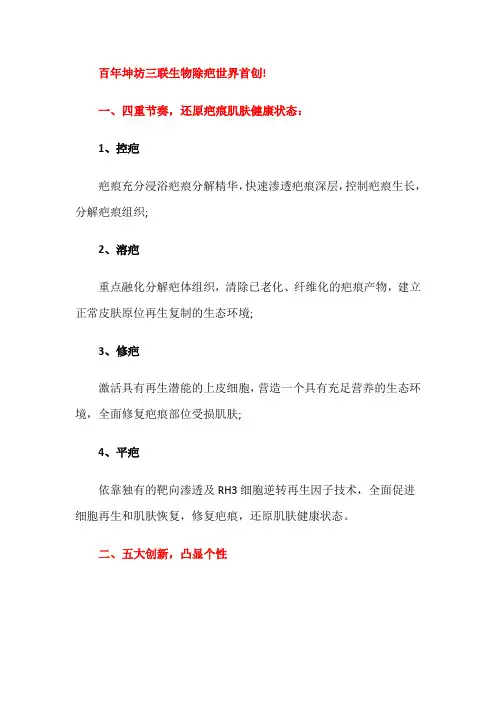 百年坤坊三联生物除疤世界首创!

一、四重节奏，还原疤痕肌肤健康状态：

1、控疤

疤痕充分浸浴疤痕分解精华，快速渗透疤痕深层，控制疤痕生长，分解疤痕组织;

2、溶疤

重点融化分解疤体组织，清除已老化、纤维化的疤痕产物，建立正常皮肤原位再生复制的生态环境;

3、修疤

激活具有再生潜能的上皮细胞，营造一个具有充足营养的生态环境，全面修复疤痕部位受损肌肤;

4、平疤

依靠独有的靶向渗透及 RH3 细胞逆转再生因子技术，全面促进细胞再生和肌肤恢复，修复疤痕，还原肌肤健康状态。

二、五大创新，凸显个性